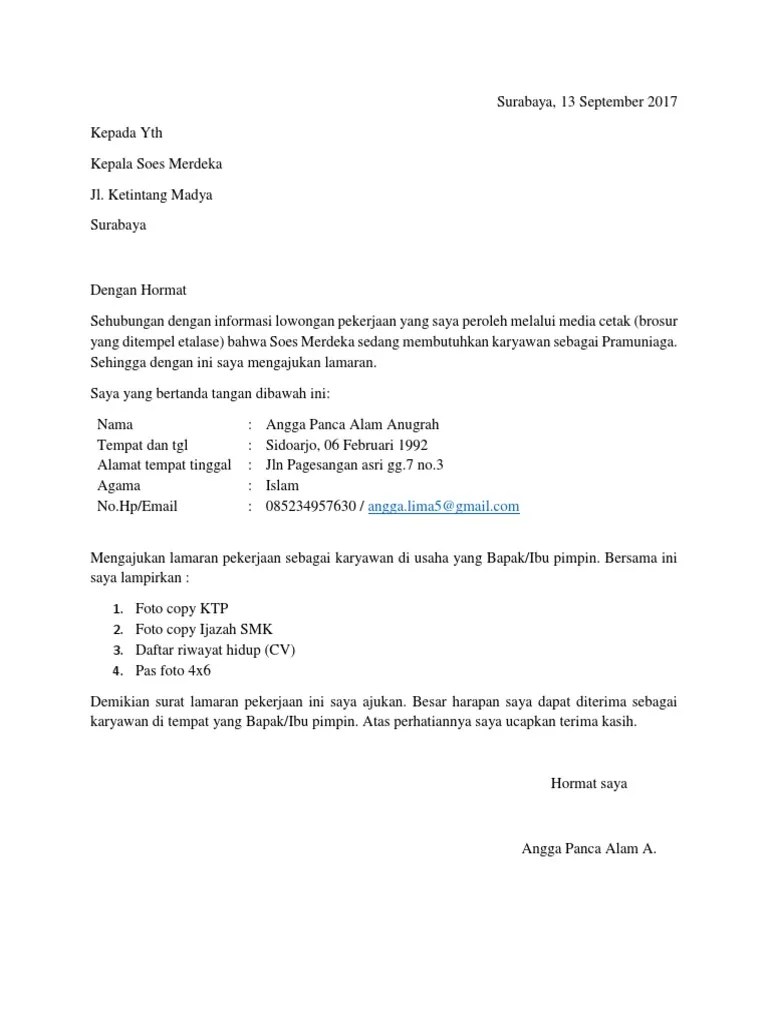 Surabaya, 13 September 2017

Kepada Yth

Kepala Soes Merdeka

Jl. Ketintang Madya

Surabaya

Dengan Hormat

Sehubungan dengan informasi lowongan pekerjaan yang saya peroleh melalui media cetak (brosur yang ditempel etalase) bahwa Soes Merdeka sedang membutuhkan karyawan sebagai Pramuniaga. Sehingga dengan ini saya mengajukan lamaran.

Saya yang bertanda tangan dibawah ini:

| Nama | : | Angga Panca Alam Anugrah |
|---|---|---|
| Tempat dan tgl | : | Sidoarjo, 06 Februari 1992 |
| Alamat tempat tinggal | : | Jln Pagesangan asri gg.7 no.3 |
| Agama | : | Islam |
| No.Hp/Email | : | 085234957630 / angga.lima5@gmail.com |

Mengajukan lamaran pekerjaan sebagai karyawan di usaha yang Bapak/Ibu pimpin. Bersama ini saya lampirkan :

1. Foto copy KTP
2. Foto copy Ijazah SMK
3. Daftar riwayat hidup (CV)
4. Pas foto 4x6

Demikian surat lamaran pekerjaan ini saya ajukan. Besar harapan saya dapat diterima sebagai karyawan di tempat yang Bapak/Ibu pimpin. Atas perhatiannya saya ucapkan terima kasih.

Hormat saya

Angga Panca Alam A.